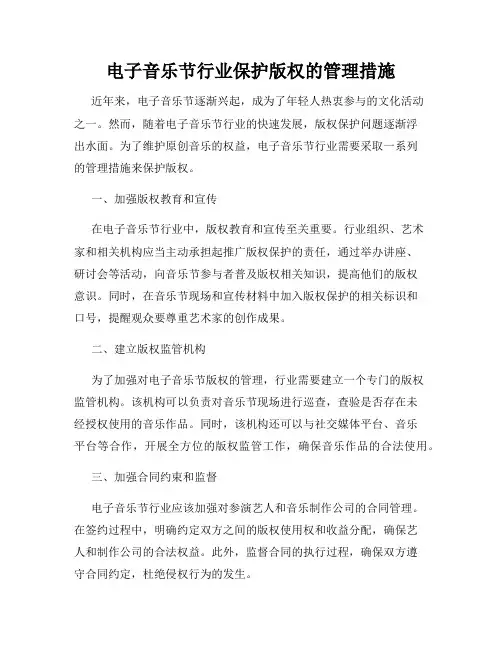 电子音乐节行业保护版权的管理措施

近年来，电子音乐节逐渐兴起，成为了年轻人热衷参与的文化活动之一。然而，随着电子音乐节行业的快速发展，版权保护问题逐渐浮出水面。为了维护原创音乐的权益，电子音乐节行业需要采取一系列的管理措施来保护版权。

一、加强版权教育和宣传

在电子音乐节行业中，版权教育和宣传至关重要。行业组织、艺术家和相关机构应当主动承担起推广版权保护的责任，通过举办讲座、研讨会等活动，向音乐节参与者普及版权相关知识，提高他们的版权意识。同时，在音乐节现场和宣传材料中加入版权保护的相关标识和口号，提醒观众要尊重艺术家的创作成果。

二、建立版权监管机构

为了加强对电子音乐节版权的管理，行业需要建立一个专门的版权监管机构。该机构可以负责对音乐节现场进行巡查，查验是否存在未经授权使用的音乐作品。同时，该机构还可以与社交媒体平台、音乐平台等合作，开展全方位的版权监管工作，确保音乐作品的合法使用。

三、加强合同约束和监督

电子音乐节行业应该加强对参演艺人和音乐制作公司的合同管理。在签约过程中，明确约定双方之间的版权使用权和收益分配，确保艺人和制作公司的合法权益。此外，监督合同的执行过程，确保双方遵守合同约定，杜绝侵权行为的发生。